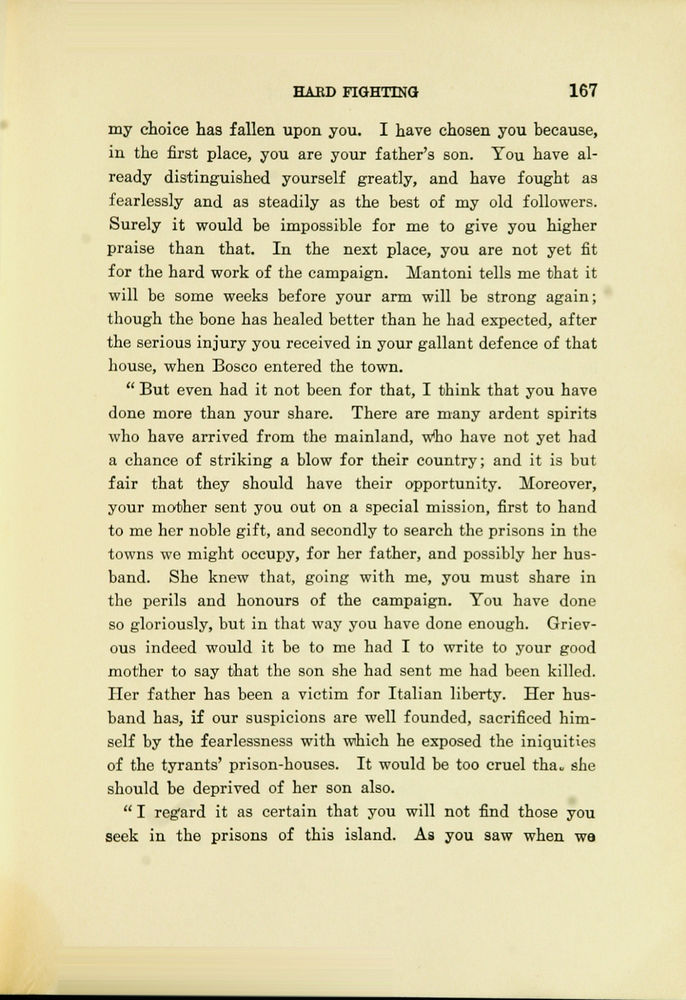 HARD FIGHTING 167

my choice has fallen upon you. I have chosen you because, in the first place, you are your father's son. You have already distinguished yourself greatly, and have fought as fearlessly and as steadily as the best of my old followers. Surely it would be impossible for me to give you higher praise than that. In the next place, you are not yet fit for the hard work of the campaign. Mantoni tells me that it will be some weeks before your arm will be strong again; though the bone has healed better than he had expected, after the serious injury you received in your gallant defence of that house, when Bosco entered the town.

" But even had it not been for that, I think that you have done more than your share. There are many ardent spirits who have arrived from the mainland, who have not yet had a chance of striking a blow for their country; and it is but fair that they should have their opportunity. Moreover, your mother sent you out on a special mission, first to hand to me her noble gift, and secondly to search the prisons in the towns we might occupy, for her father, and possibly her husband. She knew that, going with me, you must share in the perils and honours of the campaign. You have done so gloriously, but in that way you have done enough. Grievous indeed would it be to me had I to write to your good mother to say that the son she had sent me had been killed. Her father has been a victim for Italian liberty. Her husband has, if our suspicions are well founded, sacrificed himself by the fearlessness with which he exposed the iniquities of the tyrants' prison-houses. It would be too cruel tha. she should be deprived of her son also.

" I regard it as certain that you will not find those you seek in the prisons of this island. As you saw when we